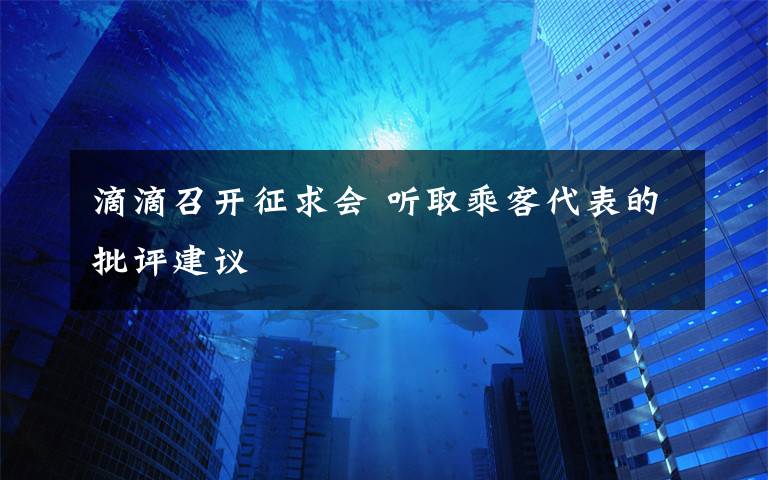 滴滴召开征求会 听取乘客代表的批评建议